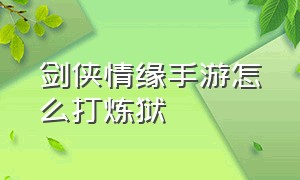 剑侠情缘手游怎么打炼狱